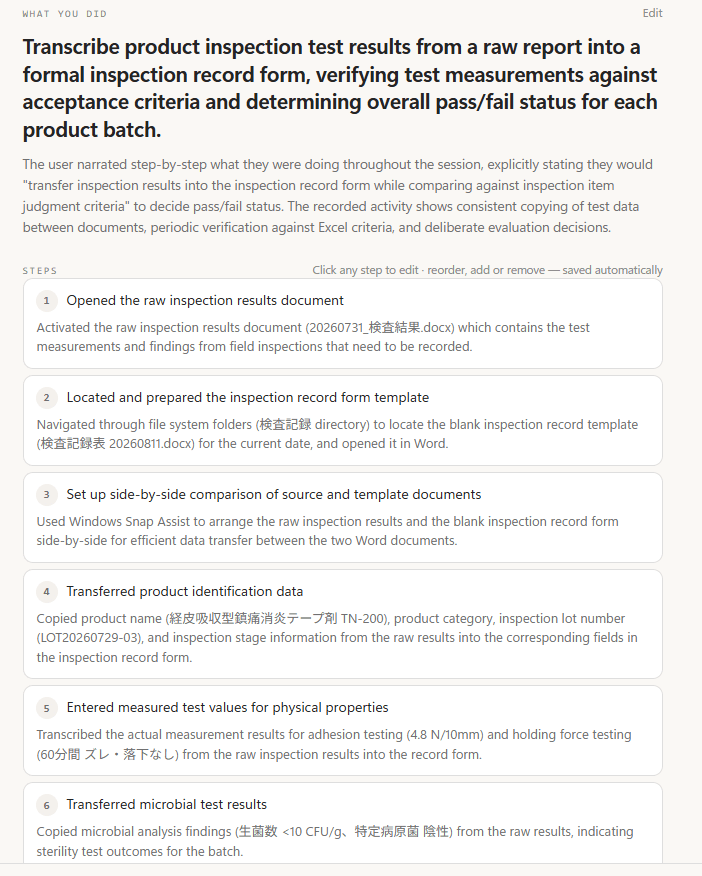 WHAT YOU DID

Edit

Transcribe product inspection test results from a raw report into a formal inspection record form, verifying test measurements against acceptance criteria and determining overall pass/fail status for each product batch.

The user narrated step-by-step what they were doing throughout the session, explicitly stating they would "transfer inspection results into the inspection record form while comparing against inspection item judgment criteria" to decide pass/fail status. The recorded activity shows consistent copying of test data between documents, periodic verification against Excel criteria, and deliberate evaluation decisions.

STEPS

Click any step to edit · reorder, add or remove — saved automatically

1 Opened the raw inspection results document

Activated the raw inspection results document (20260731_検査結果.docx) which contains the test measurements and findings from field inspections that need to be recorded.

2 Located and prepared the inspection record form template

Navigated through file system folders (検査記録 directory) to locate the blank inspection record template (検査記録表 20260811.docx) for the current date, and opened it in Word.

3 Set up side-by-side comparison of source and template documents

Used Windows Snap Assist to arrange the raw inspection results and the blank inspection record form side-by-side for efficient data transfer between the two Word documents.

4 Transferred product identification data

Copied product name (経皮吸収型鎮痛消炎テープ剤 TN-200), product category, inspection lot number (LOT20260729-03), and inspection stage information from the raw results into the corresponding fields in the inspection record form.

5 Entered measured test values for physical properties

Transcribed the actual measurement results for adhesion testing (4.8 N/10mm) and holding force testing (60分間 ズレ・落下なし) from the raw inspection results into the record form.

6 Transferred microbial test results

Copied microbial analysis findings (生菌数 <10 CFU/g、特定病原菌 陰性) from the raw results, indicating sterility test outcomes for the batch.